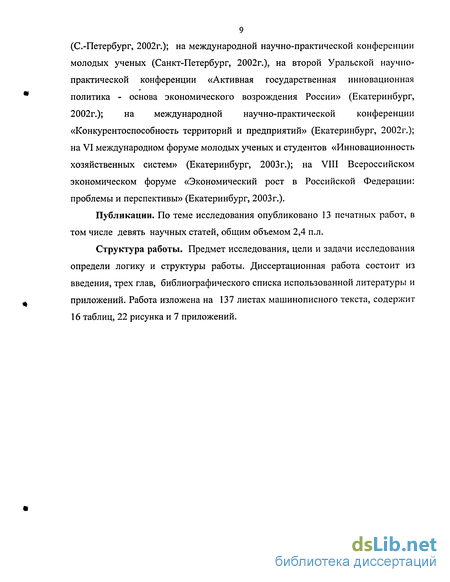 9

(С.-Петербург, 2002г.); на международной научно-практической конференции молодых ученых (Санкт-Петербург, 2002г.), на второй Уральской научно-практической конференции «Активная государственная инновационная политика - основа экономического возрождения России» (Екатеринбург, 2002г.); на международной научно-практической конференции «Конкурентоспособность территорий и предприятий» (Екатеринбург, 2002г.); на VI международном форуме молодых ученых и студентов «Инновационность хозяйственных систем» (Екатеринбург, 2003г.); на VIII Всероссийском экономическом форуме «Экономический рост в Российской Федерации: проблемы и перспективы» (Екатеринбург, 2003г.).

Публикации. По теме исследования опубликовано 13 печатных работ, в том числе девять научных статей, общим объемом 2,4 п.л.

Структура работы. Предмет исследования, цели и задачи исследования определи логику и структуры работы. Диссертационная работа состоит из введения, трех глав, библиографического списка использованной литературы и приложений. Работа изложена на 137 листах машинописного текста, содержит 16 таблиц, 22 рисунка и 7 приложений.

dsLib.net
библиотека диссертаций